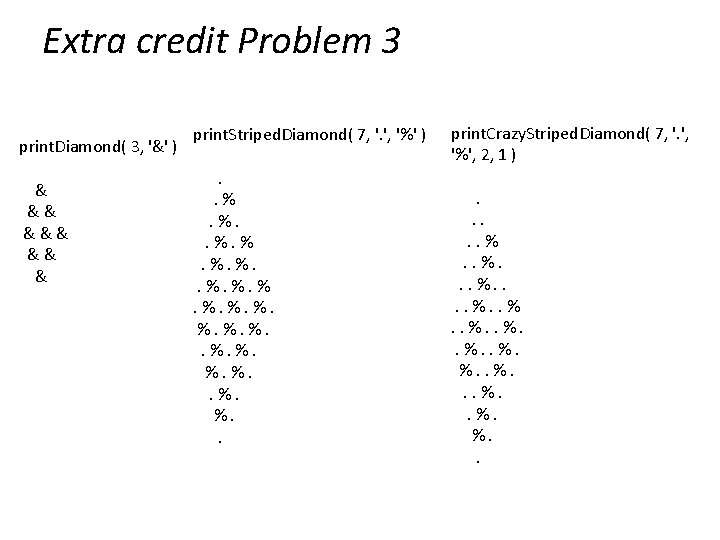 Extra credit Problem 3

printDiamond( 3, '&' )

&
& &
& & &
& &
&

printStripedDiamond( 7, '.', '%' )

.
. %
. % .
. % . %
. % . % .
. % . % . %
. % . % . % .
% . % . % .
. % . % .
% . % .
. % .
% .
.

printCrazyStripedDiamond( 7, '.', '%', 2, 1 )

.
. .
. . %
. . % .
. . % . .
. . % . . %
. . % . . % .
. % . . % .
% . . % .
. . % .
. % .
% .
.